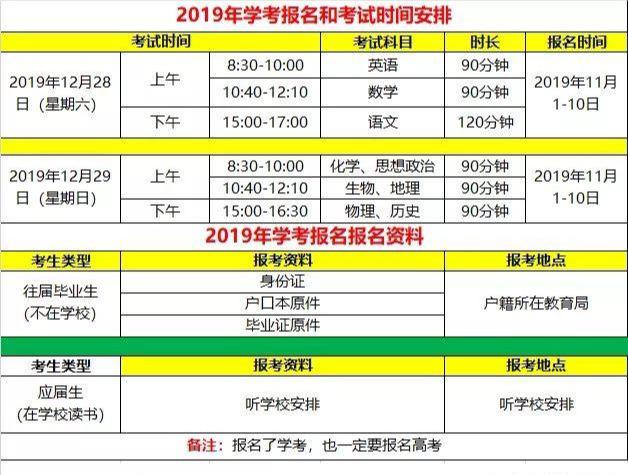 2019年学考报名和考试时间安排

| 考试时间 | | | 考试科目 | 时长 | 报名时间 |
|---|---|---|---|---|---|
| 2019年12月28日（星期六） | 上午 | 8:30-10:00 | 英语 | 90分钟 | 2019年11月1-10日 |
| | | 10:40-12:10 | 数学 | 90分钟 | |
| | 下午 | 15:00-17:00 | 语文 | 120分钟 | |
| 2019年12月29日（星期日） | 上午 | 8:30-10:00 | 化学、思想政治 | 90分钟 | 2019年11月1-10日 |
| | | 10:40-12:10 | 生物、地理 | 90分钟 | |
| | 下午 | 15:00-16:30 | 物理、历史 | 90分钟 | |

2019年学考报名报名资料

| 考生类型 | 报考资料 | 报考地点 |
|---|---|---|
| 往届毕业生（不在学校） | 身份证 | 户籍所在教育局 |
| | 户口本原件 | |
| | 毕业证原件 | |

| 考生类型 | 报考资料 | 报考地点 |
|---|---|---|
| 应届生（在学校读书） | 听学校安排 | 听学校安排 |

备注：报名了学考，也一定要报名高考